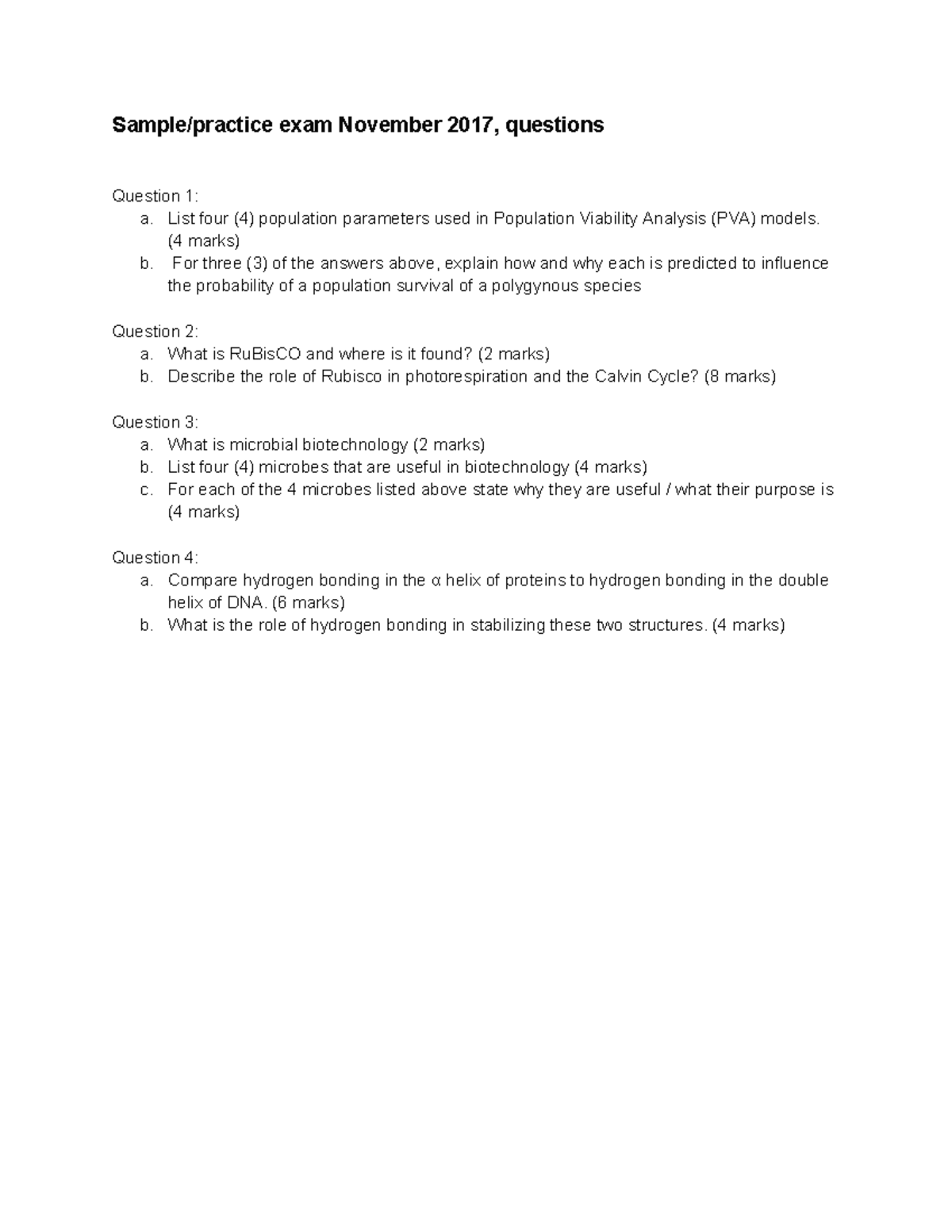 Sample/practice exam November 2017, questions

Question 1:
a. List four (4) population parameters used in Population Viability Analysis (PVA) models. (4 marks)
b. For three (3) of the answers above, explain how and why each is predicted to influence the probability of a population survival of a polygynous species

Question 2:
a. What is RuBisCO and where is it found? (2 marks)
b. Describe the role of Rubisco in photorespiration and the Calvin Cycle? (8 marks)

Question 3:
a. What is microbial biotechnology (2 marks)
b. List four (4) microbes that are useful in biotechnology (4 marks)
c. For each of the 4 microbes listed above state why they are useful / what their purpose is (4 marks)

Question 4:
a. Compare hydrogen bonding in the α helix of proteins to hydrogen bonding in the double helix of DNA. (6 marks)
b. What is the role of hydrogen bonding in stabilizing these two structures. (4 marks)